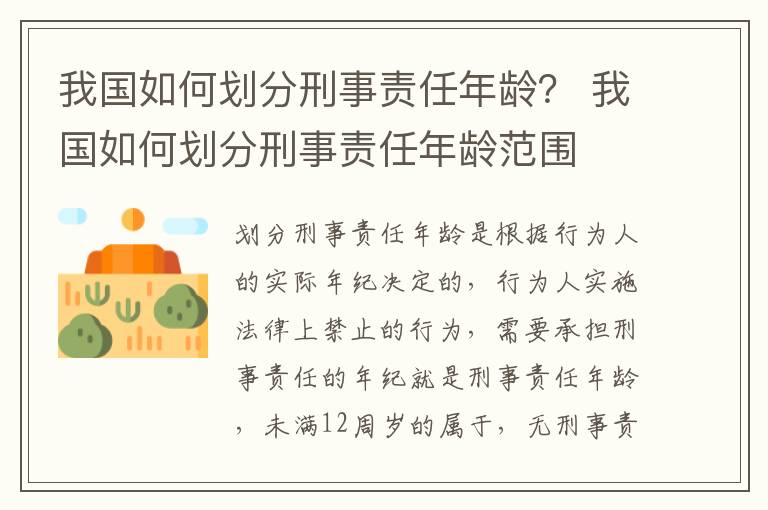 我国如何划分刑事责任年龄？ 我国如何划分刑事责任年龄范围

划分刑事责任年龄是根据行为人的实际年纪决定的，行为人实施法律上禁止的行为，需要承担刑事责任的年纪就是刑事责任年龄，未满12周岁的属于，无刑事责